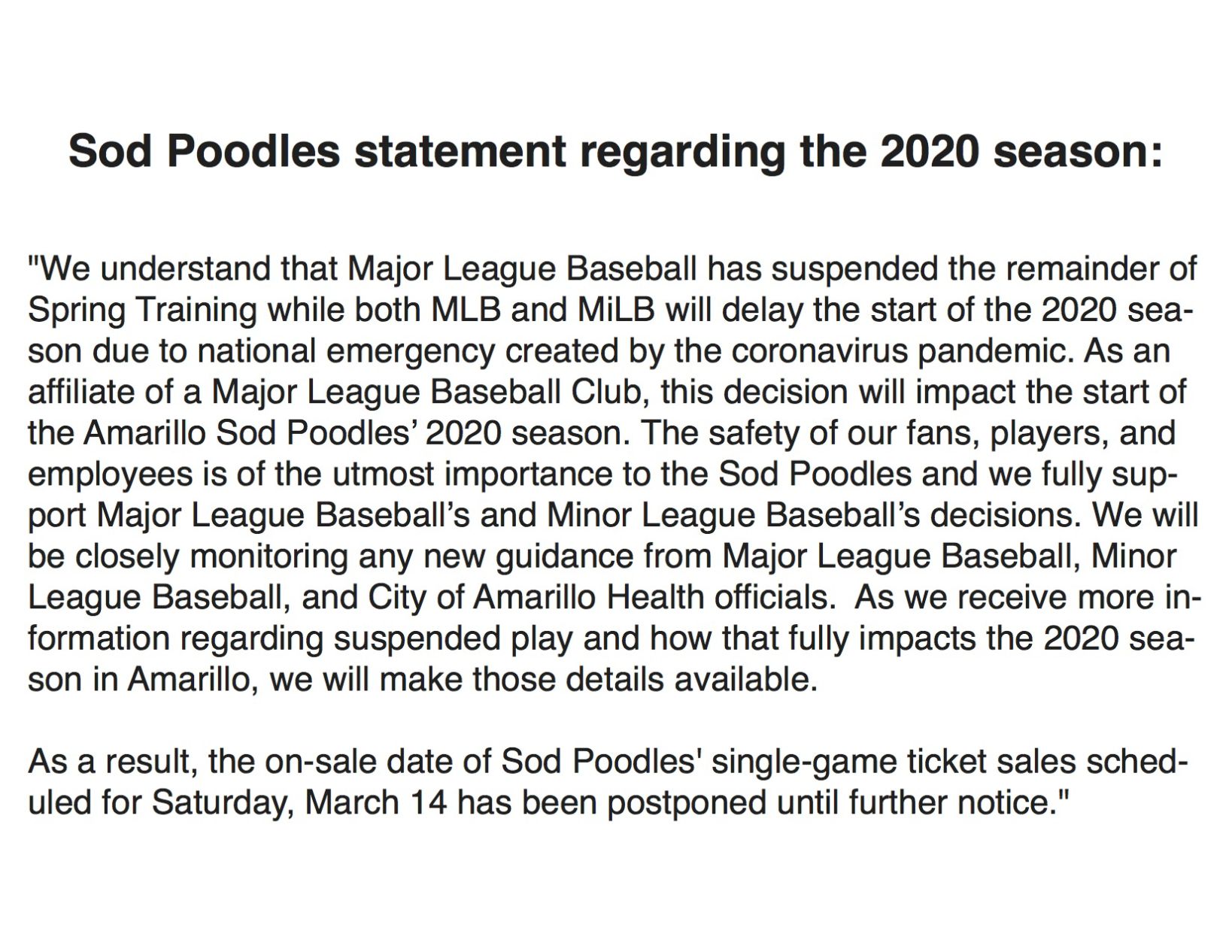 Sod Poodles statement regarding the 2020 season:

"We understand that Major League Baseball has suspended the remainder of Spring Training while both MLB and MiLB will delay the start of the 2020 season due to national emergency created by the coronavirus pandemic. As an affiliate of a Major League Baseball Club, this decision will impact the start of the Amarillo Sod Poodles' 2020 season. The safety of our fans, players, and employees is of the utmost importance to the Sod Poodles and we fully support Major League Baseball's and Minor League Baseball's decisions. We will be closely monitoring any new guidance from Major League Baseball, Minor League Baseball, and City of Amarillo Health officials.  As we receive more information regarding suspended play and how that fully impacts the 2020 season in Amarillo, we will make those details available.

As a result, the on-sale date of Sod Poodles' single-game ticket sales scheduled for Saturday, March 14 has been postponed until further notice."